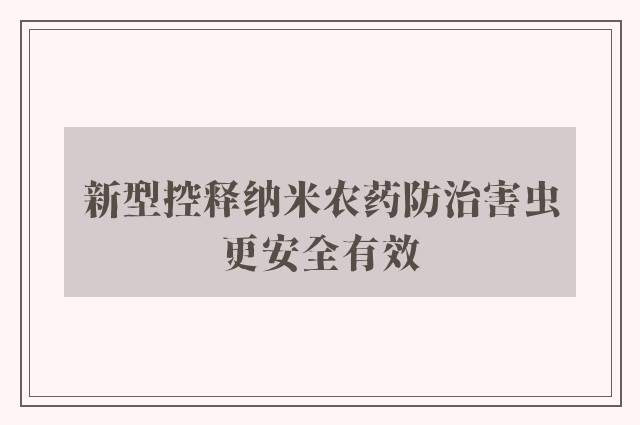 新型控释纳米农药防治害虫更安全有效